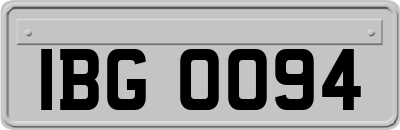 IBG 0094